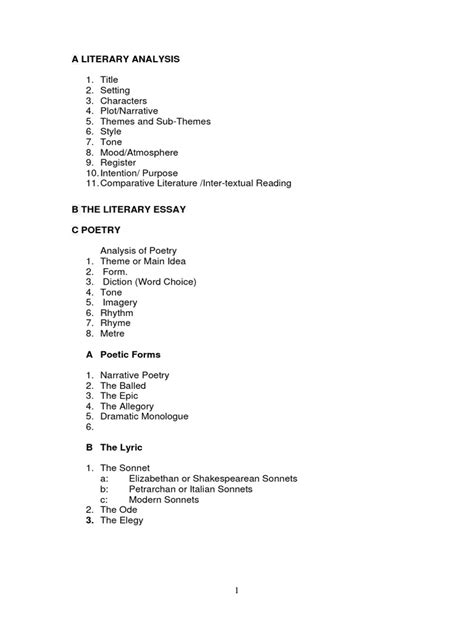 A LITERARY ANALYSIS

1. Title
2. Setting
3. Characters
4. Plot/Narrative
5. Themes and Sub-Themes
6. Style
7. Tone
8. Mood/Atmosphere
9. Register
10. Intention/ Purpose
11. Comparative Literature /Inter-textual Reading

B THE LITERARY ESSAY

C POETRY

Analysis of Poetry
1. Theme or Main Idea
2. Form.
3. Diction (Word Choice)
4. Tone
5. Imagery
6. Rhythm
7. Rhyme
8. Metre

A Poetic Forms

1. Narrative Poetry
2. The Balled
3. The Epic
4. The Allegory
5. Dramatic Monologue
6.

B The Lyric

1. The Sonnet
a: Elizabethan or Shakespearean Sonnets
b: Petrarchan or Italian Sonnets
c: Modern Sonnets
2. The Ode
3. The Elegy

1